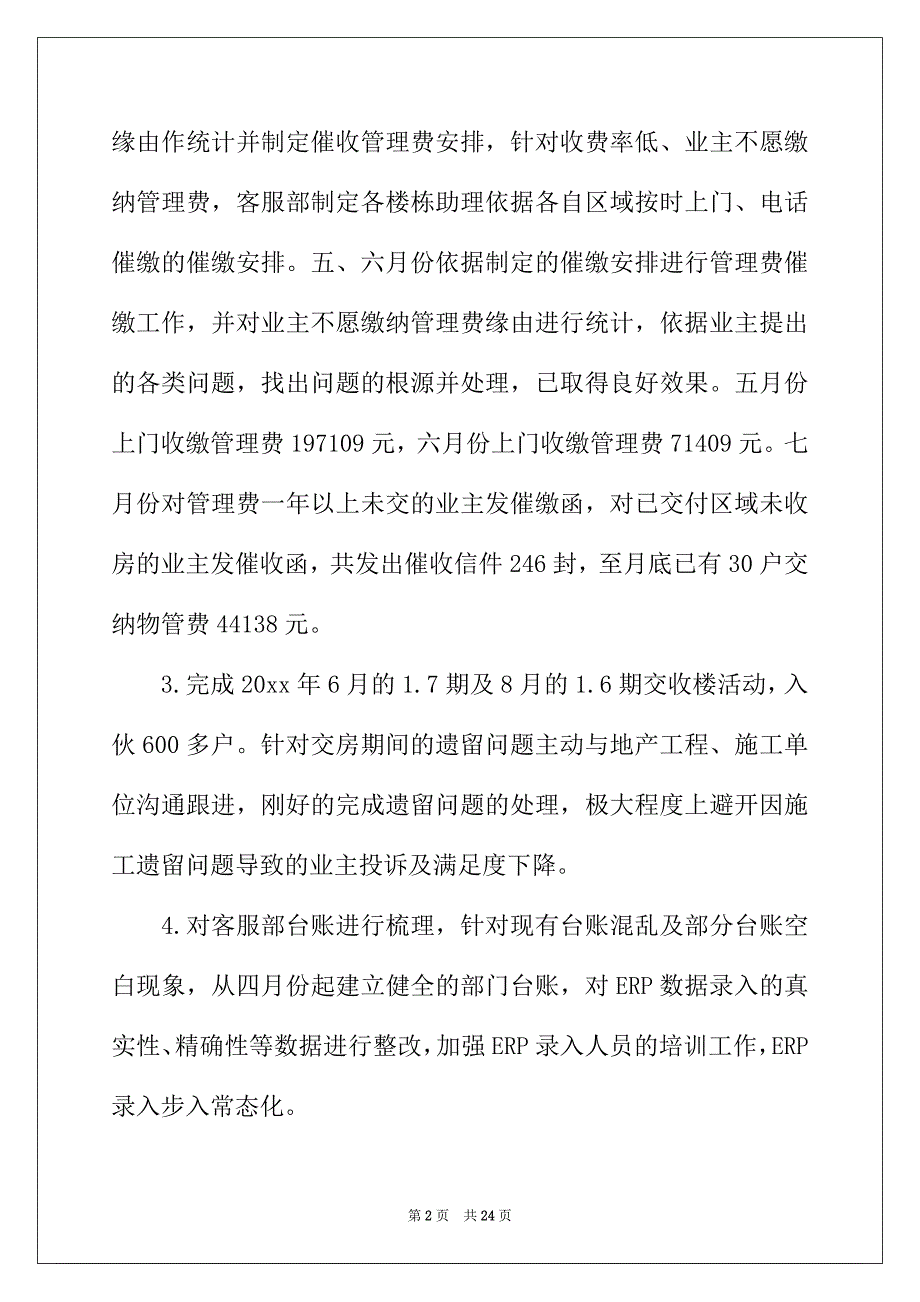 缘由作统计并制定催收管理费安排，针对收费率低、业主不愿缴纳管理费，客服部制定各楼栋助理依据各自区域按时上门、电话催缴的催缴安排。五、六月份依据制定的催缴安排进行管理费催缴工作，并对业主不愿缴纳管理费缘由进行统计，依据业主提出的各类问题，找出问题的根源并处理，已取得良好效果。五月份上门收缴管理费 197109 元，六月份上门收缴管理费 71409 元。七月份对管理费一年以上未交的业主发催缴函，对已交付区域未收房的业主发催收函，共发出催收信件 246 封，至月底已有 30 户交纳物管费 44138 元。

3.完成 20xx 年 6 月的 1.7 期及 8 月的 1.6 期交收楼活动，入伙 600 多户。针对交房期间的遗留问题主动与地产工程、施工单位沟通跟进，刚好的完成遗留问题的处理，极大程度上避开因施工遗留问题导致的业主投诉及满足度下降。

4.对客服部台账进行梳理，针对现有台账混乱及部分台账空白现象，从四月份起建立健全的部门台账，对 ERP 数据录入的真实性、精确性等数据进行整改，加强 ERP 录入人员的培训工作，ERP 录入步入常态化。

第 2 页 共 24 页